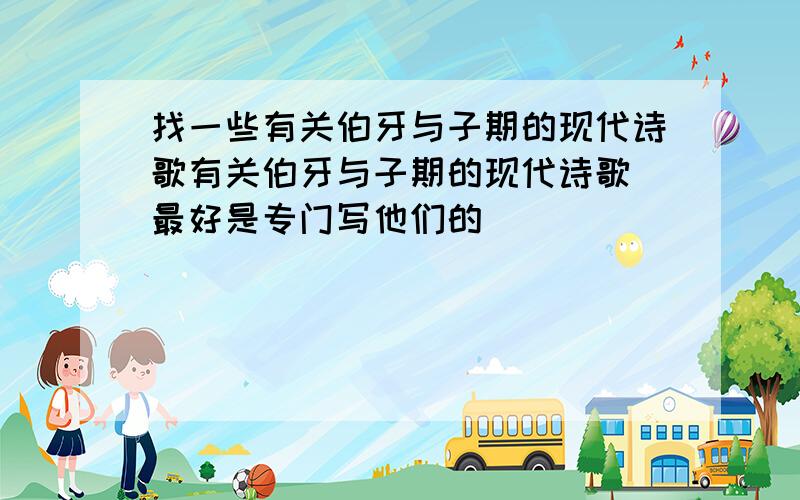 找一些有关伯牙与子期的现代诗歌有关伯牙与子期的现代诗歌 最好是专门写他们的